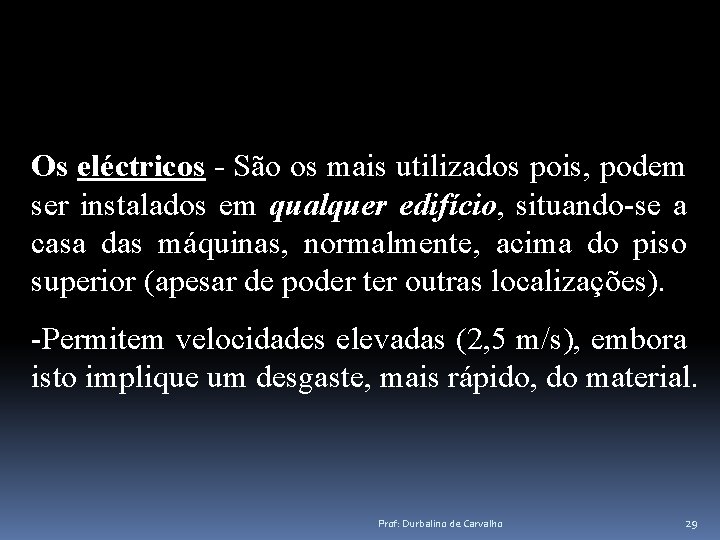 Os eléctricos - São os mais utilizados pois, podem ser instalados em qualquer edifício, situando-se a casa das máquinas, normalmente, acima do piso superior (apesar de poder ter outras localizações).

-Permitem velocidades elevadas (2,5 m/s), embora isto implique um desgaste, mais rápido, do material.

Prof: Durbalino de Carvalho

29